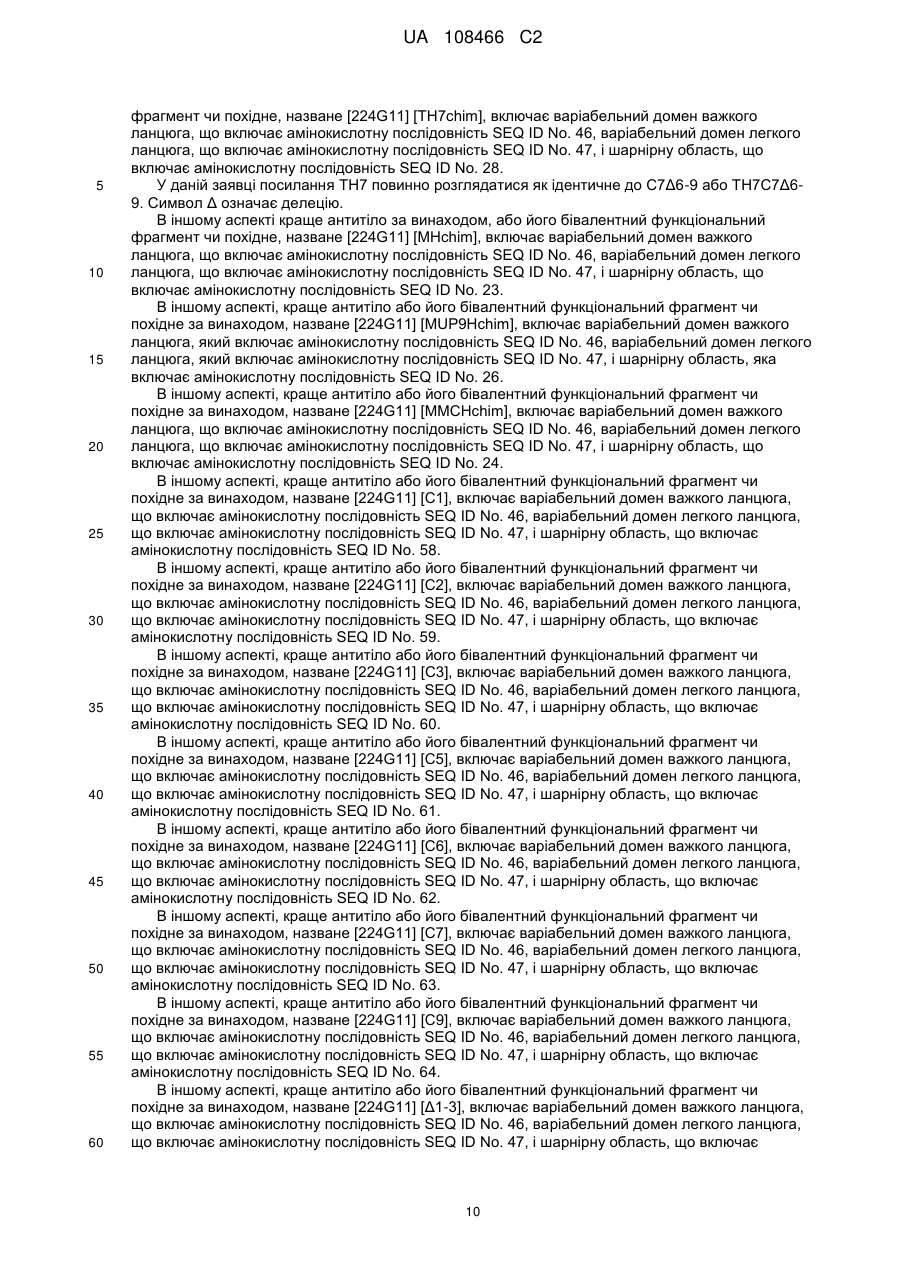 UA 108466 C2

фрагмент чи похідне, назване [224G11] [TH7chim], включає варіабельний домен важкого ланцюга, що включає амінокислотну послідовність SEQ ID No. 46, варіабельний домен легкого ланцюга, що включає амінокислотну послідовність SEQ ID No. 47, і шарнірну область, що включає амінокислотну послідовність SEQ ID No. 28.

5 У даній заявці посилання TH7 повинно розглядатися як ідентичне до C7Δ6-9 або TH7C7Δ6-9. Символ Δ означає делецію.

В іншому аспекті краще антитіло за винаходом, або його бівалентний функціональний фрагмент чи похідне, назване [224G11] [MHchim], включає варіабельний домен важкого ланцюга, що включає амінокислотну послідовність SEQ ID No. 46, варіабельний домен легкого 10 ланцюга, що включає амінокислотну послідовність SEQ ID No. 47, і шарнірну область, що включає амінокислотну послідовність SEQ ID No. 23.

В іншому аспекті, краще антитіло або його бівалентний функціональний фрагмент чи похідне за винаходом, назване [224G11] [MUP9Hchim], включає варіабельний домен важкого ланцюга, який включає амінокислотну послідовність SEQ ID No. 46, варіабельний домен легкого 15 ланцюга, який включає амінокислотну послідовність SEQ ID No. 47, і шарнірну область, яка включає амінокислотну послідовність SEQ ID No. 26.

В іншому аспекті, краще антитіло або його бівалентний функціональний фрагмент чи похідне за винаходом, назване [224G11] [MMCHchim], включає варіабельний домен важкого ланцюга, що включає амінокислотну послідовність SEQ ID No. 46, варіабельний домен легкого 20 ланцюга, що включає амінокислотну послідовність SEQ ID No. 47, і шарнірну область, що включає амінокислотну послідовність SEQ ID No. 24.

В іншому аспекті, краще антитіло або його бівалентний функціональний фрагмент чи похідне за винаходом, назване [224G11] [C1], включає варіабельний домен важкого ланцюга, що включає амінокислотну послідовність SEQ ID No. 46, варіабельний домен легкого ланцюга, 25 що включає амінокислотну послідовність SEQ ID No. 47, і шарнірну область, що включає амінокислотну послідовність SEQ ID No. 58.

В іншому аспекті, краще антитіло або його бівалентний функціональний фрагмент чи похідне за винаходом, назване [224G11] [C2], включає варіабельний домен важкого ланцюга, що включає амінокислотну послідовність SEQ ID No. 46, варіабельний домен легкого ланцюга, 30 що включає амінокислотну послідовність SEQ ID No. 47, і шарнірну область, що включає амінокислотну послідовність SEQ ID No. 59.

В іншому аспекті, краще антитіло або його бівалентний функціональний фрагмент чи похідне за винаходом, назване [224G11] [C3], включає варіабельний домен важкого ланцюга, що включає амінокислотну послідовність SEQ ID No. 46, варіабельний домен легкого ланцюга, 35 що включає амінокислотну послідовність SEQ ID No. 47, і шарнірну область, що включає амінокислотну послідовність SEQ ID No. 60.

В іншому аспекті, краще антитіло або його бівалентний функціональний фрагмент чи похідне за винаходом, назване [224G11] [C5], включає варіабельний домен важкого ланцюга, що включає амінокислотну послідовність SEQ ID No. 46, варіабельний домен легкого ланцюга, 40 що включає амінокислотну послідовність SEQ ID No. 47, і шарнірну область, що включає амінокислотну послідовність SEQ ID No. 61.

В іншому аспекті, краще антитіло або його бівалентний функціональний фрагмент чи похідне за винаходом, назване [224G11] [C6], включає варіабельний домен важкого ланцюга, що включає амінокислотну послідовність SEQ ID No. 46, варіабельний домен легкого ланцюга, 45 що включає амінокислотну послідовність SEQ ID No. 47, і шарнірну область, що включає амінокислотну послідовність SEQ ID No. 62.

В іншому аспекті, краще антитіло або його бівалентний функціональний фрагмент чи похідне за винаходом, назване [224G11] [C7], включає варіабельний домен важкого ланцюга, що включає амінокислотну послідовність SEQ ID No. 46, варіабельний домен легкого ланцюга, 50 що включає амінокислотну послідовність SEQ ID No. 47, і шарнірну область, що включає амінокислотну послідовність SEQ ID No. 63.

В іншому аспекті, краще антитіло або його бівалентний функціональний фрагмент чи похідне за винаходом, назване [224G11] [C9], включає варіабельний домен важкого ланцюга, що включає амінокислотну послідовність SEQ ID No. 46, варіабельний домен легкого ланцюга, 55 що включає амінокислотну послідовність SEQ ID No. 47, і шарнірну область, що включає амінокислотну послідовність SEQ ID No. 64.

В іншому аспекті, краще антитіло або його бівалентний функціональний фрагмент чи похідне за винаходом, назване [224G11] [Δ1-3], включає варіабельний домен важкого ланцюга, що включає амінокислотну послідовність SEQ ID No. 46, варіабельний домен легкого ланцюга, 60 що включає амінокислотну послідовність SEQ ID No. 47, і шарнірну область, що включає

10